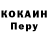 КОКАИН
Перу